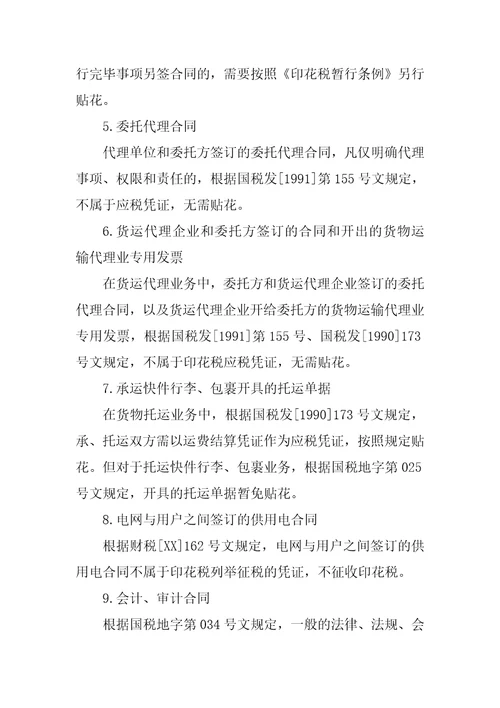 行完毕事项另签合同的，需要按照《印花税暂行条例》另行贴花。

5.委托代理合同

代理单位和委托方签订的委托代理合同，凡仅明确代理事项、权限和责任的，根据国税发[1991]第155号文规定，不属于应税凭证，无需贴花。

6.货运代理企业和委托方签订的合同和开出的货物运输代理业专用发票

在货运代理业务中，委托方和货运代理企业签订的委托代理合同，以及货运代理企业开给委托方的货物运输代理业专用发票，根据国税发[1991]第155号、国税发[1990]173号文规定，不属于印花税应税凭证，无需贴花。

7.承运快件行李、包裹开具的托运单据

在货物托运业务中，根据国税发[1990]173号文规定，承、托运双方需以运费结算凭证作为应税凭证，按照规定贴花。但对于托运快件行李、包裹业务，根据国税地字第025号文规定，开具的托运单据暂免贴花。

8.电网与用户之间签订的供用电合同

根据财税[XX]162号文规定，电网与用户之间签订的供用电合同不属于印花税列举征税的凭证，不征收印花税。

9.会计、审计合同

根据国税地字第034号文规定，一般的法律、法规、会